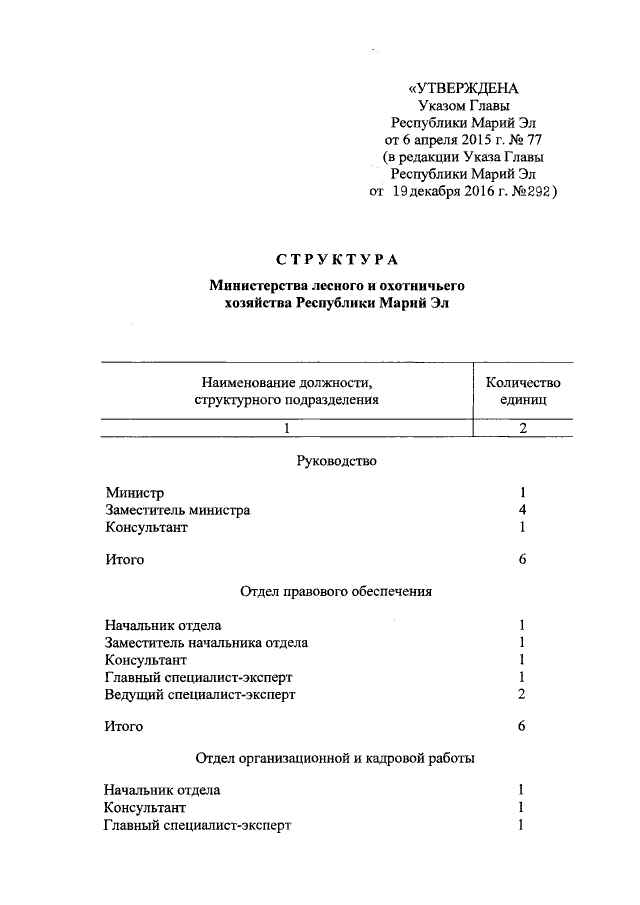 «УТВЕРЖДЕНА
Указом Главы
Республики Марий Эл
от 6 апреля 2015 г. № 77
(в редакции Указа Главы
Республики Марий Эл
от 19 декабря 2016 г. №292)

СТРУКТУРА

Министерства лесного и охотничьего хозяйства Республики Марий Эл

| Наименование должности, структурного подразделения | Количество единиц |
|---|---|
| 1 | 2 |
| Руководство | |
| Министр | 1 |
| Заместитель министра | 4 |
| Консультант | 1 |
| Итого | 6 |
| Отдел правового обеспечения | |
| Начальник отдела | 1 |
| Заместитель начальника отдела | 1 |
| Консультант | 1 |
| Главный специалист-эксперт | 1 |
| Ведущий специалист-эксперт | 2 |
| Итого | 6 |
| Отдел организационной и кадровой работы | |
| Начальник отдела | 1 |
| Консультант | 1 |
| Главный специалист-эксперт | 1 |